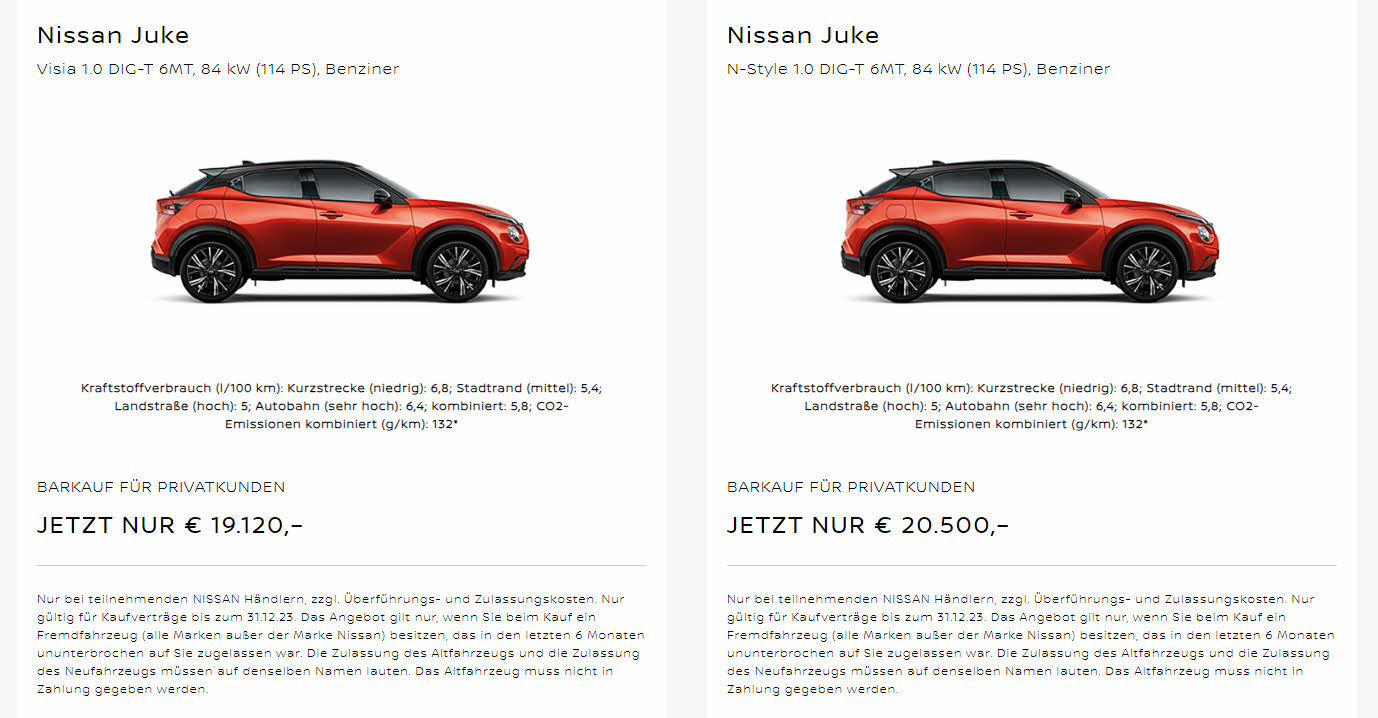 Nissan Juke

Visia 1.0 DIG-T 6MT, 84 kW (114 PS), Benziner

Kraftstoffverbrauch (l/100 km): Kurzstrecke (niedrig): 6,8; Stadtrand (mittel): 5,4; Landstraße (hoch): 5; Autobahn (sehr hoch): 6,4; kombiniert: 5,8; CO2-Emissionen kombiniert (g/km): 132*

BARKAUF FÜR PRIVATKUNDEN

JETZT NUR € 19.120,–

Nur bei teilnehmenden NISSAN Händlern, zzgl. Überführungs- und Zulassungskosten. Nur gültig für Kaufverträge bis zum 31.12.23. Das Angebot gilt nur, wenn Sie beim Kauf ein Fremdfahrzeug (alle Marken außer der Marke Nissan) besitzen, das in den letzten 6 Monaten ununterbrochen auf Sie zugelassen war. Die Zulassung des Altfahrzeugs und die Zulassung des Neufahrzeugs müssen auf denselben Namen lauten. Das Altfahrzeug muss nicht in Zahlung gegeben werden.

Nissan Juke

N-Style 1.0 DIG-T 6MT, 84 kW (114 PS), Benziner

Kraftstoffverbrauch (l/100 km): Kurzstrecke (niedrig): 6,8; Stadtrand (mittel): 5,4; Landstraße (hoch): 5; Autobahn (sehr hoch): 6,4; kombiniert: 5,8; CO2-Emissionen kombiniert (g/km): 132*

BARKAUF FÜR PRIVATKUNDEN

JETZT NUR € 20.500,–

Nur bei teilnehmenden NISSAN Händlern, zzgl. Überführungs- und Zulassungskosten. Nur gültig für Kaufverträge bis zum 31.12.23. Das Angebot gilt nur, wenn Sie beim Kauf ein Fremdfahrzeug (alle Marken außer der Marke Nissan) besitzen, das in den letzten 6 Monaten ununterbrochen auf Sie zugelassen war. Die Zulassung des Altfahrzeugs und die Zulassung des Neufahrzeugs müssen auf denselben Namen lauten. Das Altfahrzeug muss nicht in Zahlung gegeben werden.